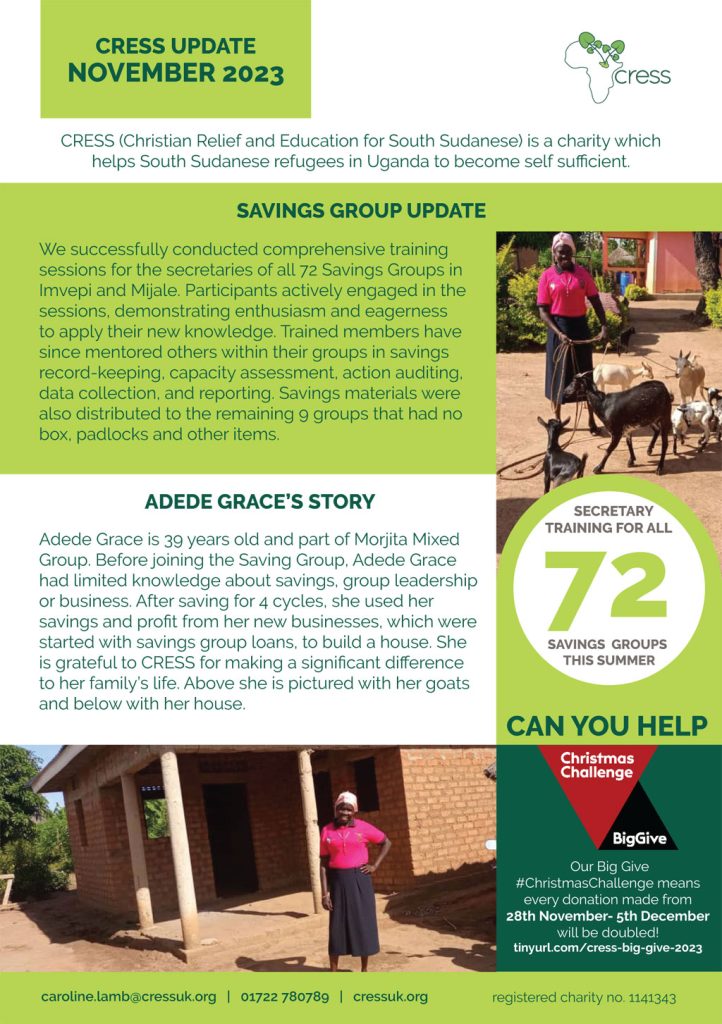 CRESS UPDATE
NOVEMBER 2023

cress

CRESS (Christian Relief and Education for South Sudanese) is a charity which helps South Sudanese refugees in Uganda to become self sufficient.

SAVINGS GROUP UPDATE

We successfully conducted comprehensive training sessions for the secretaries of all 72 Savings Groups in Imvepi and Mijale. Participants actively engaged in the sessions, demonstrating enthusiasm and eagerness to apply their new knowledge. Trained members have since mentored others within their groups in savings record-keeping, capacity assessment, action auditing, data collection, and reporting. Savings materials were also distributed to the remaining 9 groups that had no box, padlocks and other items.

ADEDE GRACE'S STORY

Adede Grace is 39 years old and part of Morjita Mixed Group. Before joining the Saving Group, Adede Grace had limited knowledge about savings, group leadership or business. After saving for 4 cycles, she used her savings and profit from her new businesses, which were started with savings group loans, to build a house. She is grateful to CRESS for making a significant difference to her family's life. Above she is pictured with her goats and below with her house.

SECRETARY TRAINING FOR ALL
72
SAVINGS GROUPS THIS SUMMER

CAN YOU HELP

Christmas Challenge
BigGive

Our Big Give #ChristmasChallenge means every donation made from 28th November- 5th December will be doubled!
tinyurl.com/cress-big-give-2023

caroline.lamb@cressuk.org | 01722 780789 | cressuk.org

registered charity no. 1141343